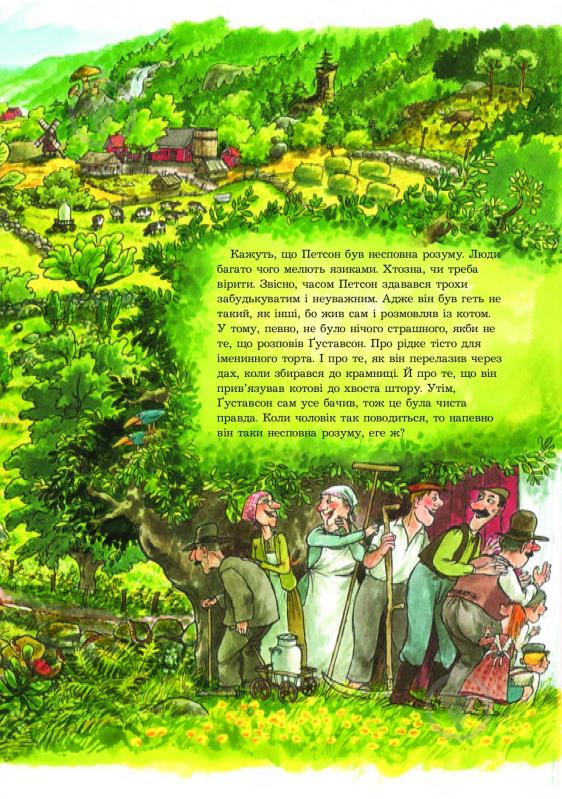 Кажуть, що Петсон був несповна розуму. Люди багато чого мелють язиками. Хтозна, чи треба вірити. Звісно, часом Петсон здавався трохи забудькуватим і неуважним. Адже він був геть не такий, як інші, бо жив сам і розмовляв із котом. У тому, певно, не було нічого страшного, якби не те, що розповів Ґуставсон. Про рідке тісто для іменинного торта. І про те, як він перелазив через дах, коли збирався до крамниці. Й про те, що він прив'язував котові до хвоста штору. Утім, Ґуставсон сам усе бачив, тож це була чиста правда. Коли чоловік так поводиться, то напевно він таки несповна розуму, еге ж?